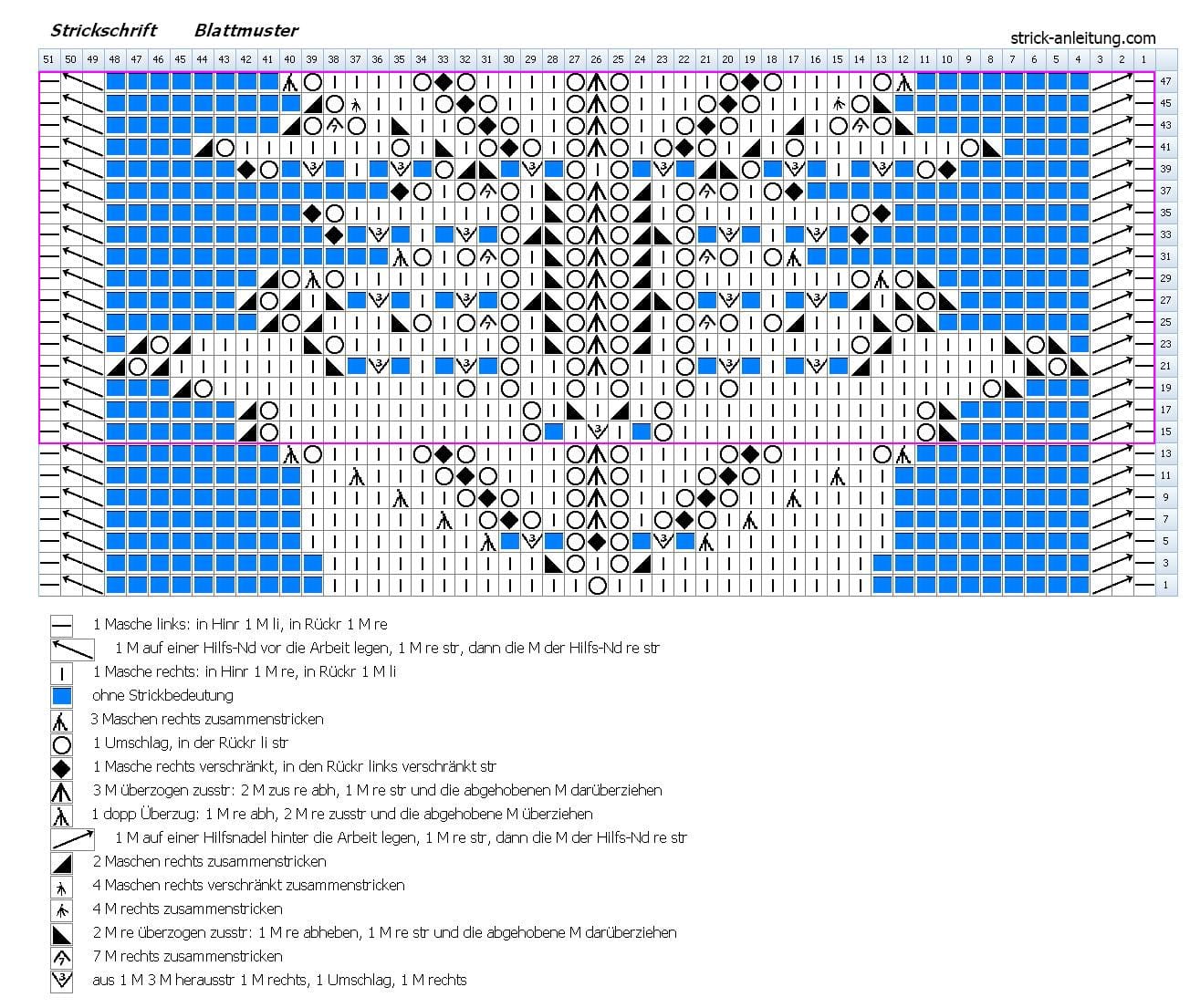 Strickschrift Blattmuster

strick-anleitung.com

51 50 49 48 47 46 45 44 43 42 41 40 39 38 37 36 35 34 33 32 31 30 29 28 27 26 25 24 23 22 21 20 19 18 17 16 15 14 13 12 11 10 9 8 7 6 5 4 3 2 1

47
45
43
41
39
37
35
33
31
29
27
25
23
21
19
17
15
13
11
9
7
5
3
1

1 Masche links: in Hinr 1 M li, in Rückr 1 M re
1 M auf einer Hilfs-Nd vor die Arbeit legen, 1 M re str, dann die M der Hilfs-Nd re str
1 Masche rechts: in Hinr 1 M re, in Rückr 1 M li
ohne Strickbedeutung
3 Maschen rechts zusammenstricken
1 Umschlag, in der Rückr li str
1 Masche rechts verschränkt, in den Rückr links verschränkt str
3 M überzogen zusstr: 2 M zus re abh, 1 M re str und die abgehobenen M darüberziehen
1 dopp Überzug: 1 M re abh, 2 M re zusstr und die abgehobene M überziehen
1 M auf einer Hilfsnadel hinter die Arbeit legen, 1 M re str, dann die M der Hilfs-Nd re str
2 Maschen rechts zusammenstricken
4 Maschen rechts verschränkt zusammenstricken
4 M rechts zusammenstricken
2 M re überzogen zusstr: 1 M re abheben, 1 M re str und die abgehobene M darüberziehen
7 M rechts zusammenstricken
aus 1 M 3 M herausstr 1 M rechts, 1 Umschlag, 1 M rechts